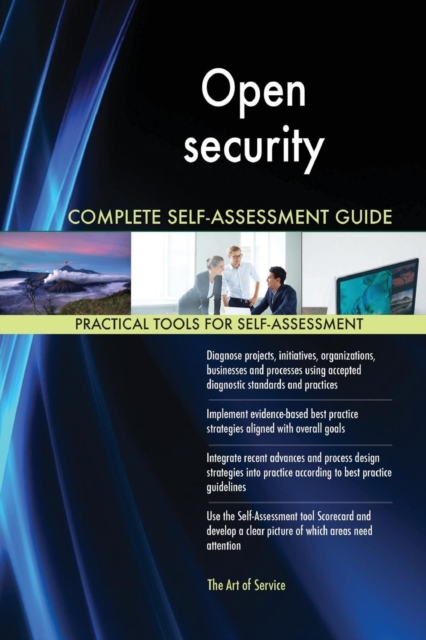 Open security

COMPLETE SELF-ASSESSMENT GUIDE

PRACTICAL TOOLS FOR SELF-ASSESSMENT

Diagnose projects, initiatives, organizations, businesses and processes using accepted diagnostic standards and practices

Implement evidence-based best practice strategies aligned with overall goals

Integrate recent advances and process design strategies into practice according to best practice guidelines

Use the Self-Assessment tool Scorecard and develop a clear picture of which areas need attention

The Art of Service